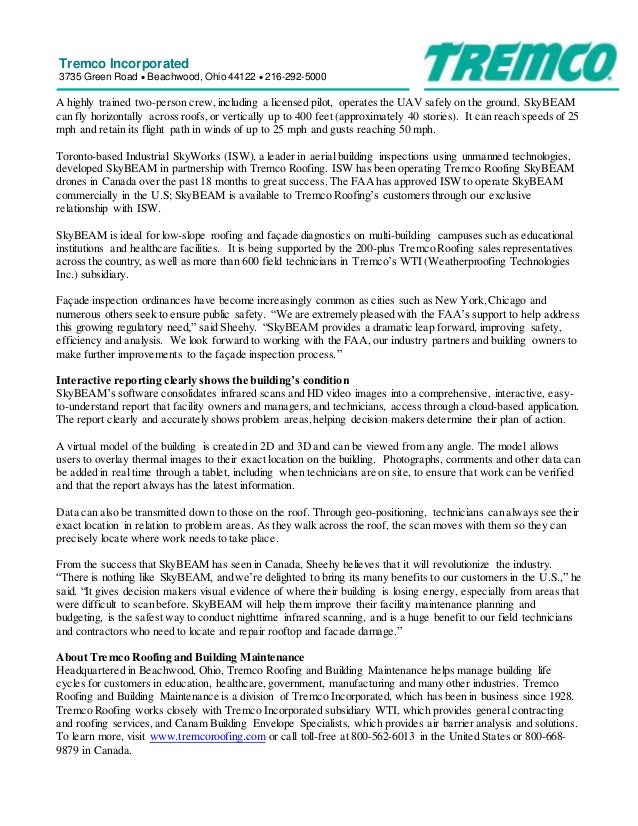 Tremco Incorporated
3735 Green Road • Beachwood, Ohio 44122 • 216-292-5000

TREMCO

A highly trained two-person crew, including a licensed pilot, operates the UAV safely on the ground. SkyBEAM can fly horizontally across roofs, or vertically up to 400 feet (approximately 40 stories). It can reach speeds of 25 mph and retain its flight path in winds of up to 25 mph and gusts reaching 50 mph.

Toronto-based Industrial SkyWorks (ISW), a leader in aerial building inspections using unmanned technologies, developed SkyBEAM in partnership with Tremco Roofing. ISW has been operating Tremco Roofing SkyBEAM drones in Canada over the past 18 months to great success. The FAA has approved ISW to operate SkyBEAM commercially in the U.S; SkyBEAM is available to Tremco Roofing's customers through our exclusive relationship with ISW.

SkyBEAM is ideal for low-slope roofing and façade diagnostics on multi-building campuses such as educational institutions and healthcare facilities. It is being supported by the 200-plus Tremco Roofing sales representatives across the country, as well as more than 600 field technicians in Tremco's WTI (Weatherproofing Technologies Inc.) subsidiary.

Façade inspection ordinances have become increasingly common as cities such as New York, Chicago and numerous others seek to ensure public safety. "We are extremely pleased with the FAA's support to help address this growing regulatory need," said Sheehy. "SkyBEAM provides a dramatic leap forward, improving safety, efficiency and analysis. We look forward to working with the FAA, our industry partners and building owners to make further improvements to the façade inspection process."

Interactive reporting clearly shows the building's condition
SkyBEAM's software consolidates infrared scans and HD video images into a comprehensive, interactive, easy-to-understand report that facility owners and managers, and technicians, access through a cloud-based application. The report clearly and accurately shows problem areas, helping decision makers determine their plan of action.

A virtual model of the building is created in 2D and 3D and can be viewed from any angle. The model allows users to overlay thermal images to their exact location on the building. Photographs, comments and other data can be added in real time through a tablet, including when technicians are on site, to ensure that work can be verified and that the report always has the latest information.

Data can also be transmitted down to those on the roof. Through geo-positioning, technicians can always see their exact location in relation to problem areas. As they walk across the roof, the scan moves with them so they can precisely locate where work needs to take place.

From the success that SkyBEAM has seen in Canada, Sheehy believes that it will revolutionize the industry. "There is nothing like SkyBEAM, and we're delighted to bring its many benefits to our customers in the U.S.," he said. "It gives decision makers visual evidence of where their building is losing energy, especially from areas that were difficult to scan before. SkyBEAM will help them improve their facility maintenance planning and budgeting, is the safest way to conduct nighttime infrared scanning, and is a huge benefit to our field technicians and contractors who need to locate and repair rooftop and facade damage."

About Tremco Roofing and Building Maintenance
Headquartered in Beachwood, Ohio, Tremco Roofing and Building Maintenance helps manage building life cycles for customers in education, healthcare, government, manufacturing and many other industries. Tremco Roofing and Building Maintenance is a division of Tremco Incorporated, which has been in business since 1928. Tremco Roofing works closely with Tremco Incorporated subsidiary WTI, which provides general contracting and roofing services, and Canam Building Envelope Specialists, which provides air barrier analysis and solutions. To learn more, visit www.tremcoroofing.com or call toll-free at 800-562-6013 in the United States or 800-668-9879 in Canada.